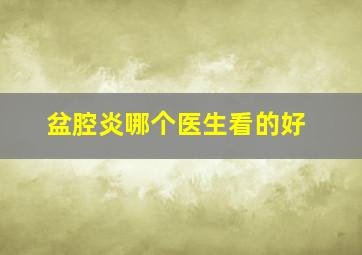 盆腔炎哪个医生看的好